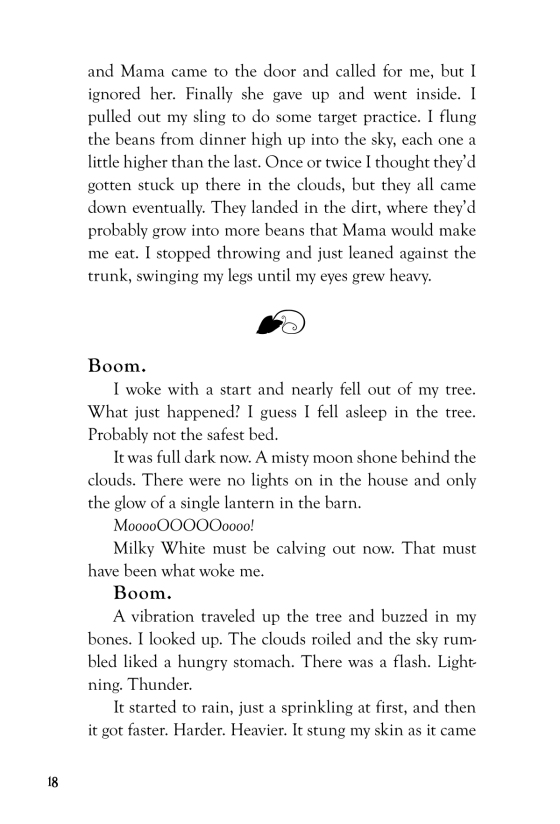 and Mama came to the door and called for me, but I ignored her. Finally she gave up and went inside. I pulled out my sling to do some target practice. I flung the beans from dinner high up into the sky, each one a little higher than the last. Once or twice I thought they'd gotten stuck up there in the clouds, but they all came down eventually. They landed in the dirt, where they'd probably grow into more beans that Mama would make me eat. I stopped throwing and just leaned against the trunk, swinging my legs until my eyes grew heavy.

Boom.

I woke with a start and nearly fell out of my tree. What just happened? I guess I fell asleep in the tree. Probably not the safest bed.

It was full dark now. A misty moon shone behind the clouds. There were no lights on in the house and only the glow of a single lantern in the barn.

MooooOOOOOoooo!

Milky White must be calving out now. That must have been what woke me.

Boom.

A vibration traveled up the tree and buzzed in my bones. I looked up. The clouds roiled and the sky rumbled liked a hungry stomach. There was a flash. Lightning. Thunder.

It started to rain, just a sprinkling at first, and then it got faster. Harder. Heavier. It stung my skin as it came

18